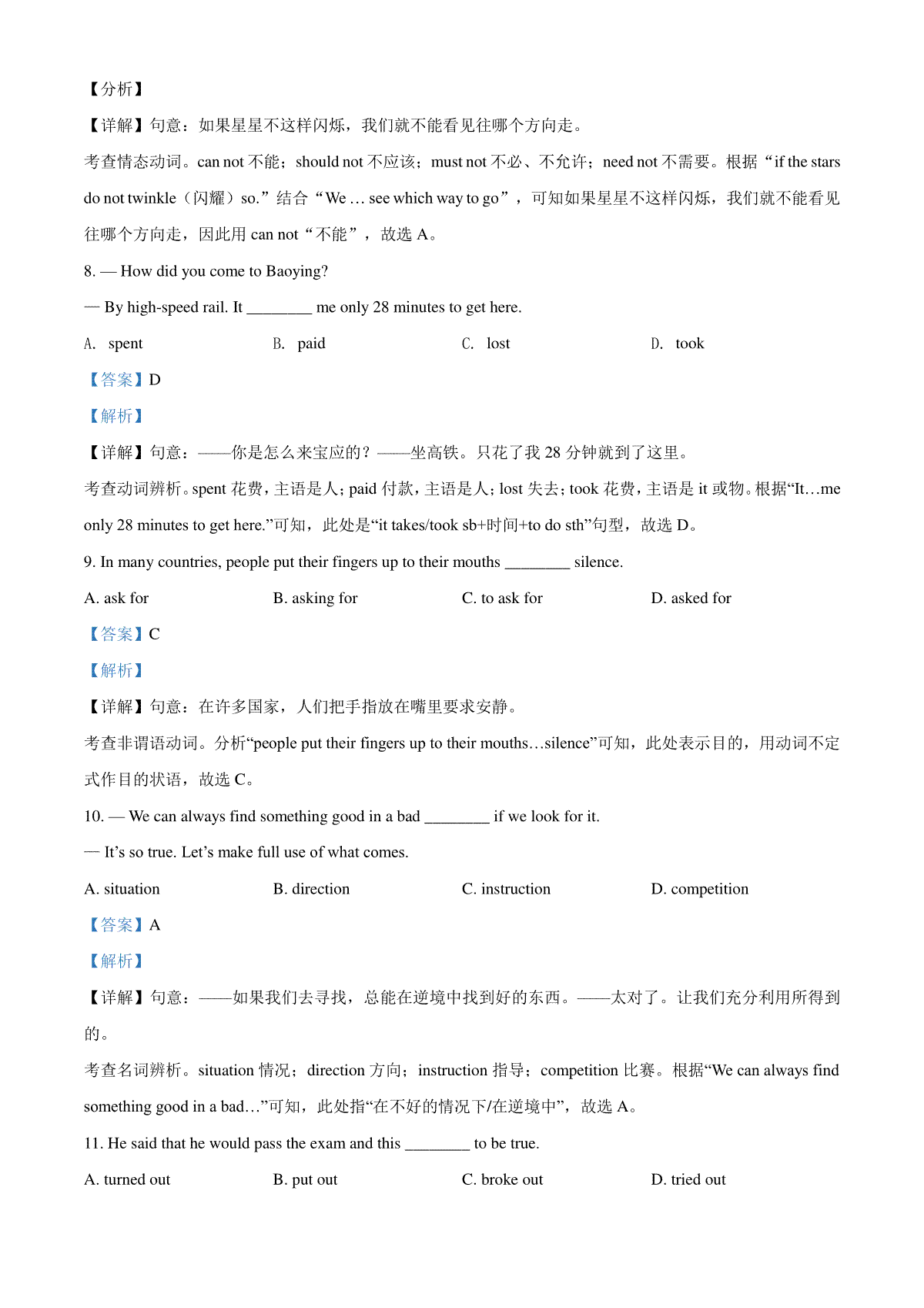 【分析】

【详解】句意：如果星星不这样闪烁，我们就不能看见往哪个方向走。

考查情态动词。can not 不能；should not 不应该；must not 不必、不允许；need not 不需要。根据“if the stars do not twinkle（闪耀）so.”结合“We … see which way to go”，可知如果星星不这样闪烁，我们就不能看见往哪个方向走，因此用 can not“不能”，故选 A。

8. — How did you come to Baoying?

— By high-speed rail. It ________ me only 28 minutes to get here.

A. spent B. paid C. lost D. took

【答案】D

【解析】

【详解】句意：——你是怎么来宝应的？——坐高铁。只花了我 28 分钟就到了这里。

考查动词辨析。spent 花费，主语是人；paid 付款，主语是人；lost 失去；took 花费，主语是 it 或物。根据“It…me only 28 minutes to get here.”可知，此处是“it takes/took sb+时间+to do sth”句型，故选 D。

9. In many countries, people put their fingers up to their mouths ________ silence.

A. ask for B. asking for C. to ask for D. asked for

【答案】C

【解析】

【详解】句意：在许多国家，人们把手指放在嘴里要求安静。

考查非谓语动词。分析“people put their fingers up to their mouths…silence”可知，此处表示目的，用动词不定式作目的状语，故选 C。

10. — We can always find something good in a bad ________ if we look for it.

— It’s so true. Let’s make full use of what comes.

A. situation B. direction C. instruction D. competition

【答案】A

【解析】

【详解】句意：——如果我们去寻找，总能在逆境中找到好的东西。——太对了。让我们充分利用所得到的。

考查名词辨析。situation 情况；direction 方向；instruction 指导；competition 比赛。根据“We can always find something good in a bad…”可知，此处指“在不好的情况下/在逆境中”，故选 A。

11. He said that he would pass the exam and this ________ to be true.

A. turned out B. put out C. broke out D. tried out